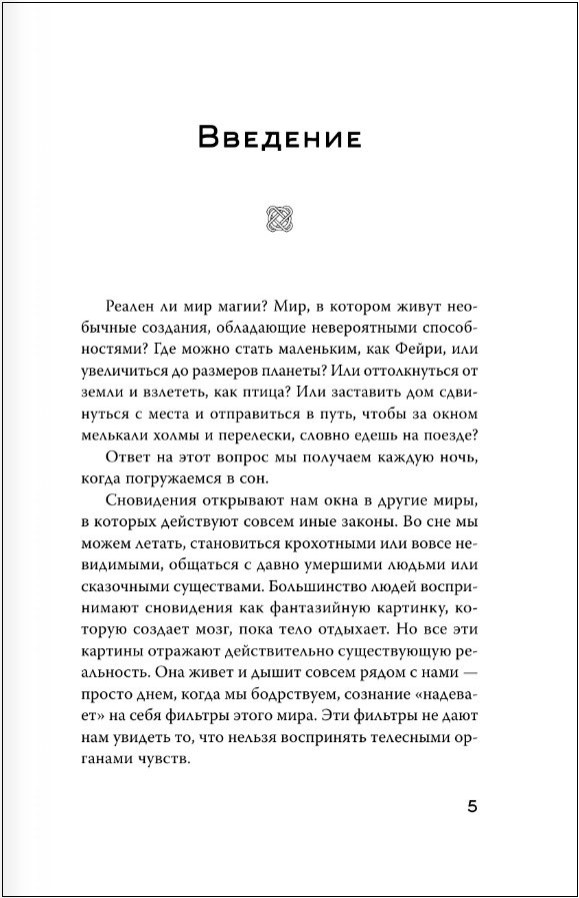 Введение

Реален ли мир магии? Мир, в котором живут необычные создания, обладающие невероятными способностями? Где можно стать маленьким, как Фейри, или увеличиться до размеров планеты? Или оттолкнуться от земли и взлететь, как птица? Или заставить дом сдвинуться с места и отправиться в путь, чтобы за окном мелькали холмы и перелески, словно едешь на поезде?

Ответ на этот вопрос мы получаем каждую ночь, когда погружаемся в сон.

Сновидения открывают нам окна в другие миры, в которых действуют совсем иные законы. Во сне мы можем летать, становиться крохотными или вовсе невидимыми, общаться с давно умершими людьми или сказочными существами. Большинство людей воспринимают сновидения как фантазийную картинку, которую создает мозг, пока тело отдыхает. Но все эти картины отражают действительно существующую реальность. Она живет и дышит совсем рядом с нами — просто днем, когда мы бодрствуем, сознание «надевает» на себя фильтры этого мира. Эти фильтры не дают нам увидеть то, что нельзя воспринять телесными органами чувств.

5